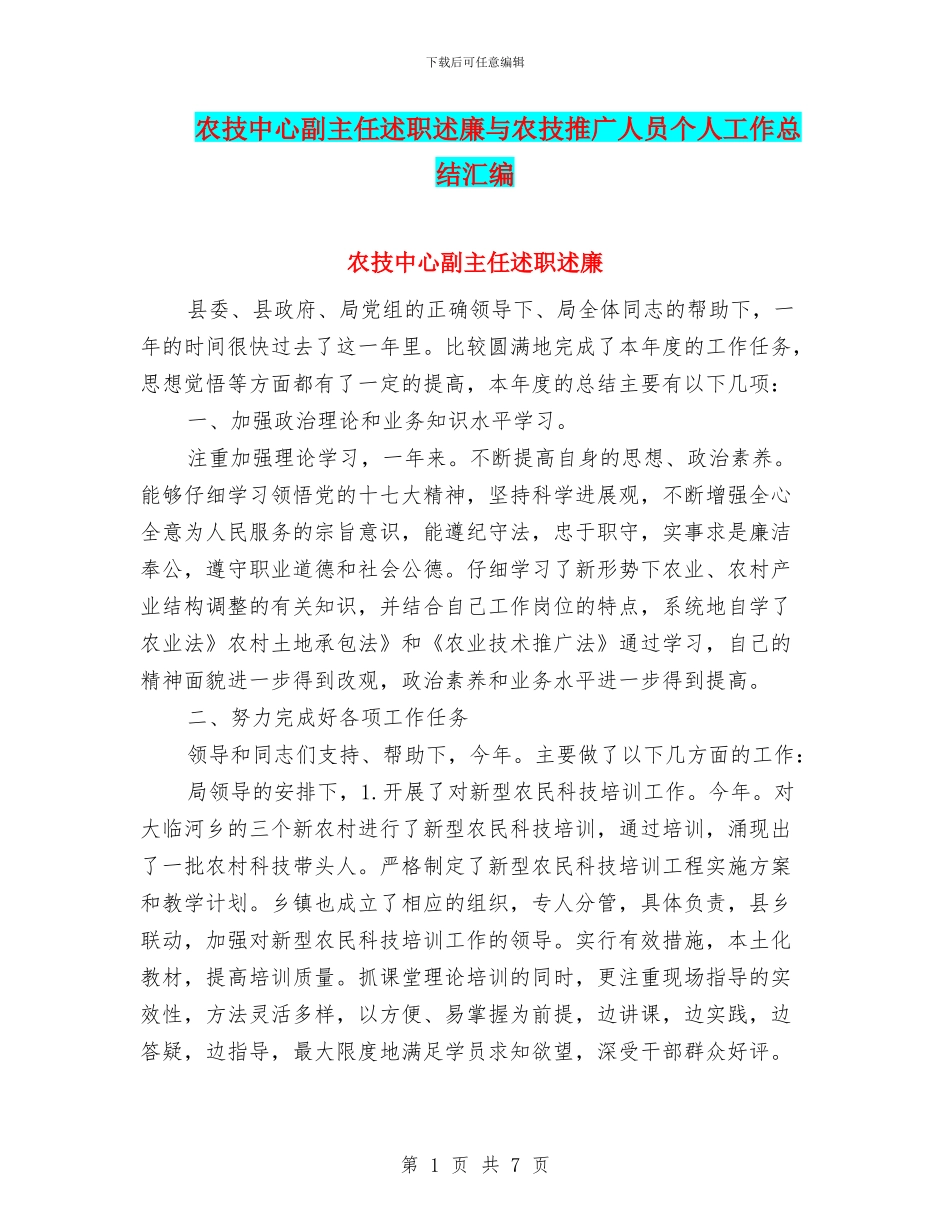 下载后可任意编辑

农技中心副主任述职述廉与农技推广人员个人工作总结汇编

农技中心副主任述职述廉

县委、县政府、局党组的正确领导下、局全体同志的帮助下，一年的时间很快过去了这一年里。比较圆满地完成了本年度的工作任务，思想觉悟等方面都有了一定的提高，本年度的总结主要有以下几项：

一、加强政治理论和业务知识水平学习。

注重加强理论学习，一年来。不断提高自身的思想、政治素养。能够仔细学习领悟党的十七大精神，坚持科学进展观，不断增强全心全意为人民服务的宗旨意识，能遵纪守法，忠于职守，实事求是廉洁奉公，遵守职业道德和社会公德。仔细学习了新形势下农业、农村产业结构调整的有关知识，并结合自己工作岗位的特点，系统地自学了农业法》农村土地承包法》和《农业技术推广法》通过学习，自己的精神面貌进一步得到改观，政治素养和业务水平进一步得到提高。

二、努力完成好各项工作任务

领导和同志们支持、帮助下，今年。主要做了以下几方面的工作：

局领导的安排下，1.开展了对新型农民科技培训工作。今年。对大临河乡的三个新农村进行了新型农民科技培训，通过培训，涌现出了一批农村科技带头人。严格制定了新型农民科技培训工程实施方案和教学计划。乡镇也成立了相应的组织，专人分管，具体负责，县乡联动，加强对新型农民科技培训工作的领导。实行有效措施，本土化教材，提高培训质量。抓课堂理论培训的同时，更注重现场指导的实效性，方法灵活多样，以方便、易掌握为前提，边讲课，边实践，边答疑，边指导，最大限度地满足学员求知欲望，深受干部群众好评。

第 1 页 共 7 页